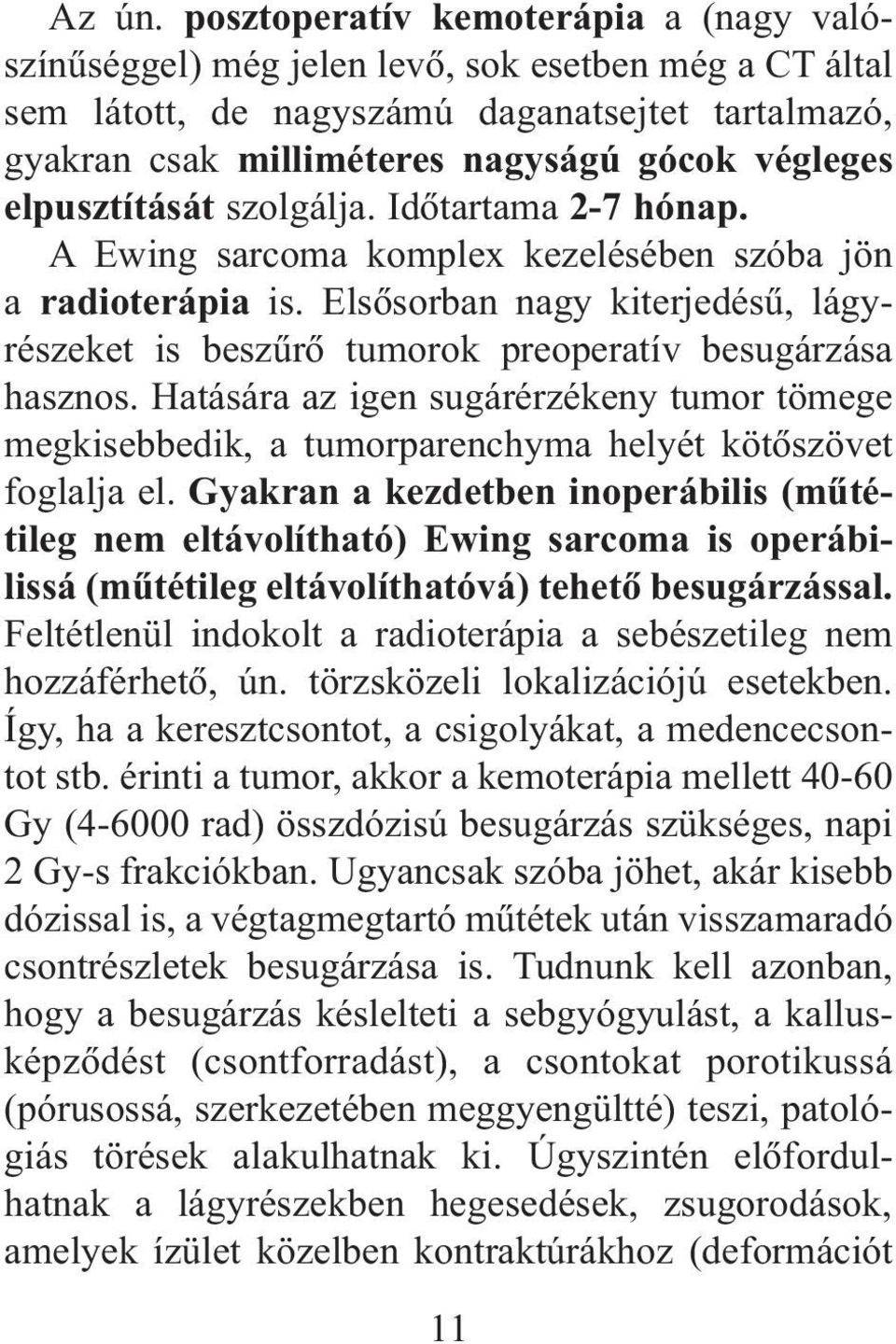 Az ún. posztoperatív kemoterápia a (nagy valószínűséggel) még jelen levő, sok esetben még a CT által sem látott, de nagyszámú daganatsejtet tartalmazó, gyakran csak milliméteres nagyságú gócok végleges elpusztítását szolgálja. Időtartama 2-7 hónap.

A Ewing sarcoma komplex kezelésében szóba jön a radioterápia is. Elsősorban nagy kiterjedésű, lágyrészeket is beszűrő tumorok preoperatív besugárzása hasznos. Hatására az igen sugárérzékeny tumor tömege megkisebbedik, a tumorparenchyma helyét kötőszövet foglalja el. Gyakran a kezdetben inoperábilis (műtétileg nem eltávolítható) Ewing sarcoma is operábilissá (műtétileg eltávolíthatóvá) tehető besugárzással. Feltétlenül indokolt a radioterápia a sebészetileg nem hozzáférhető, ún. törzsközeli lokalizációjú esetekben. Így, ha a keresztcsontot, a csigolyákat, a medencecsontot stb. érinti a tumor, akkor a kemoterápia mellett 40-60 Gy (4-6000 rad) összdózisú besugárzás szükséges, napi 2 Gy-s frakciókban. Ugyancsak szóba jöhet, akár kisebb dózissal is, a végtagmegtartó műtétek után visszamaradó csontrészletek besugárzása is. Tudnunk kell azonban, hogy a besugárzás késlelteti a sebgyógyulást, a kallusképződést (csontforradást), a csontokat porotikussá (pórusossá, szerkezetében meggyengültté) teszi, patológiás törések alakulhatnak ki. Úgyszintén előfordulhatnak a lágyrészekben hegesedések, zsugorodások, amelyek ízület közelben kontraktúrákhoz (deformációt

11